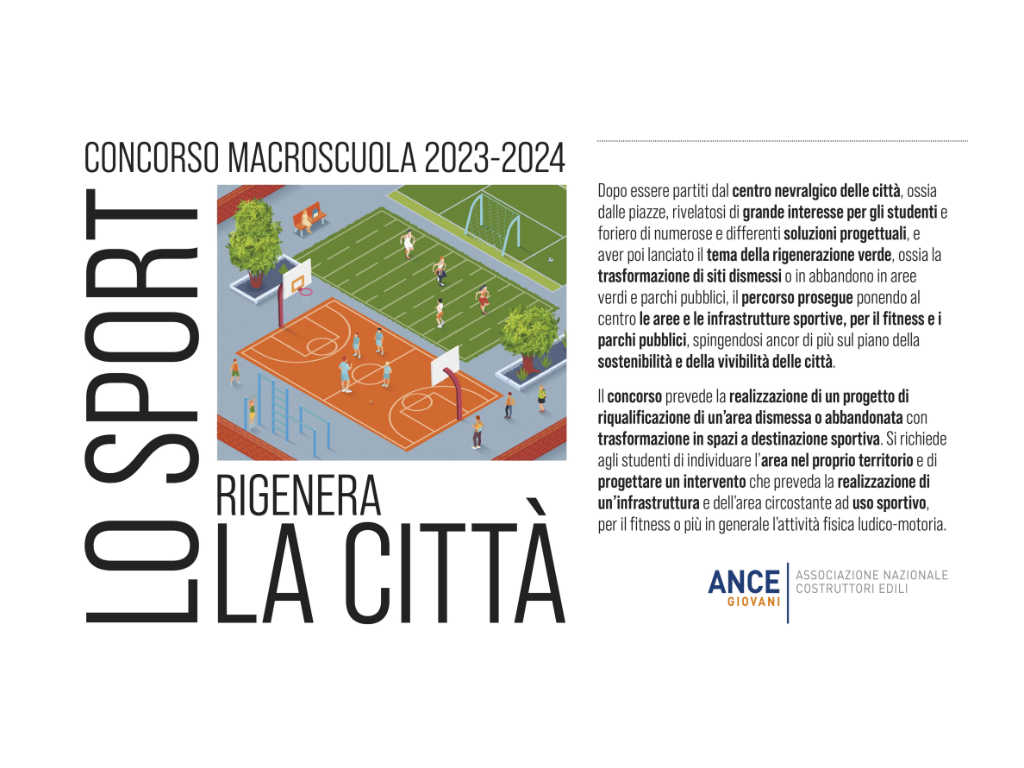 CONCORSO MACROSCUOLA 2023-2024

LO SPORT

RIGENERA
LA CITTÀ

Dopo essere partiti dal centro nevralgico delle città, ossia dalle piazze, rivelatosi di grande interesse per gli studenti e foriero di numerose e differenti soluzioni progettuali, e aver poi lanciato il tema della rigenerazione verde, ossia la trasformazione di siti dismessi o in abbandono in aree verdi e parchi pubblici, il percorso prosegue ponendo al centro le aree e le infrastrutture sportive, per il fitness e i parchi pubblici, spingendosi ancor di più sul piano della sostenibilità e della vivibilità delle città.

Il concorso prevede la realizzazione di un progetto di riqualificazione di un'area dismessa o abbandonata con trasformazione in spazi a destinazione sportiva. Si richiede agli studenti di individuare l'area nel proprio territorio e di progettare un intervento che preveda la realizzazione di un'infrastruttura e dell'area circostante ad uso sportivo, per il fitness o più in generale l'attività fisica ludico-motoria.

ANCE
GIOVANI
ASSOCIAZIONE NAZIONALE
COSTRUTTORI EDILI